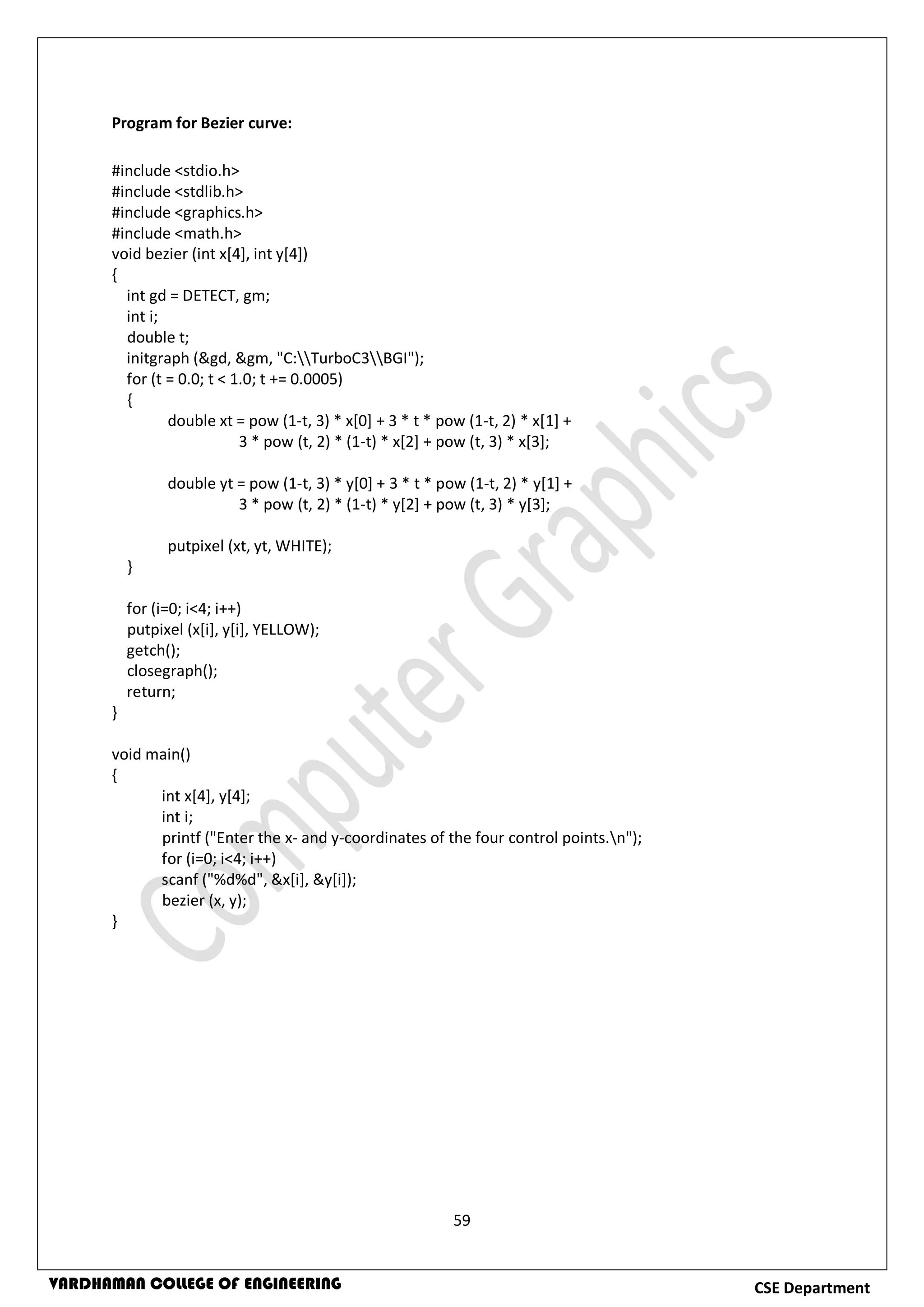 Program for Bezier curve:

#include <stdio.h>
#include <stdlib.h>
#include <graphics.h>
#include <math.h>
void bezier (int x[4], int y[4])
{
 int gd = DETECT, gm;
 int i;
 double t;
 initgraph (&gd, &gm, "C:\\TurboC3\\BGI");
 for (t = 0.0; t < 1.0; t += 0.0005)
 {
 double xt = pow (1-t, 3) * x[0] + 3 * t * pow (1-t, 2) * x[1] +
 3 * pow (t, 2) * (1-t) * x[2] + pow (t, 3) * x[3];

 double yt = pow (1-t, 3) * y[0] + 3 * t * pow (1-t, 2) * y[1] +
 3 * pow (t, 2) * (1-t) * y[2] + pow (t, 3) * y[3];

 putpixel (xt, yt, WHITE);
 }

 for (i=0; i<4; i++)
 putpixel (x[i], y[i], YELLOW);
 getch();
 closegraph();
 return;
}

void main()
{
 int x[4], y[4];
 int i;
 printf ("Enter the x- and y-coordinates of the four control points.\n");
 for (i=0; i<4; i++)
 scanf ("%d%d", &x[i], &y[i]);
 bezier (x, y);
}

Computer Graphics

59

VARDHAMAN COLLEGE OF ENGINEERING

CSE Department